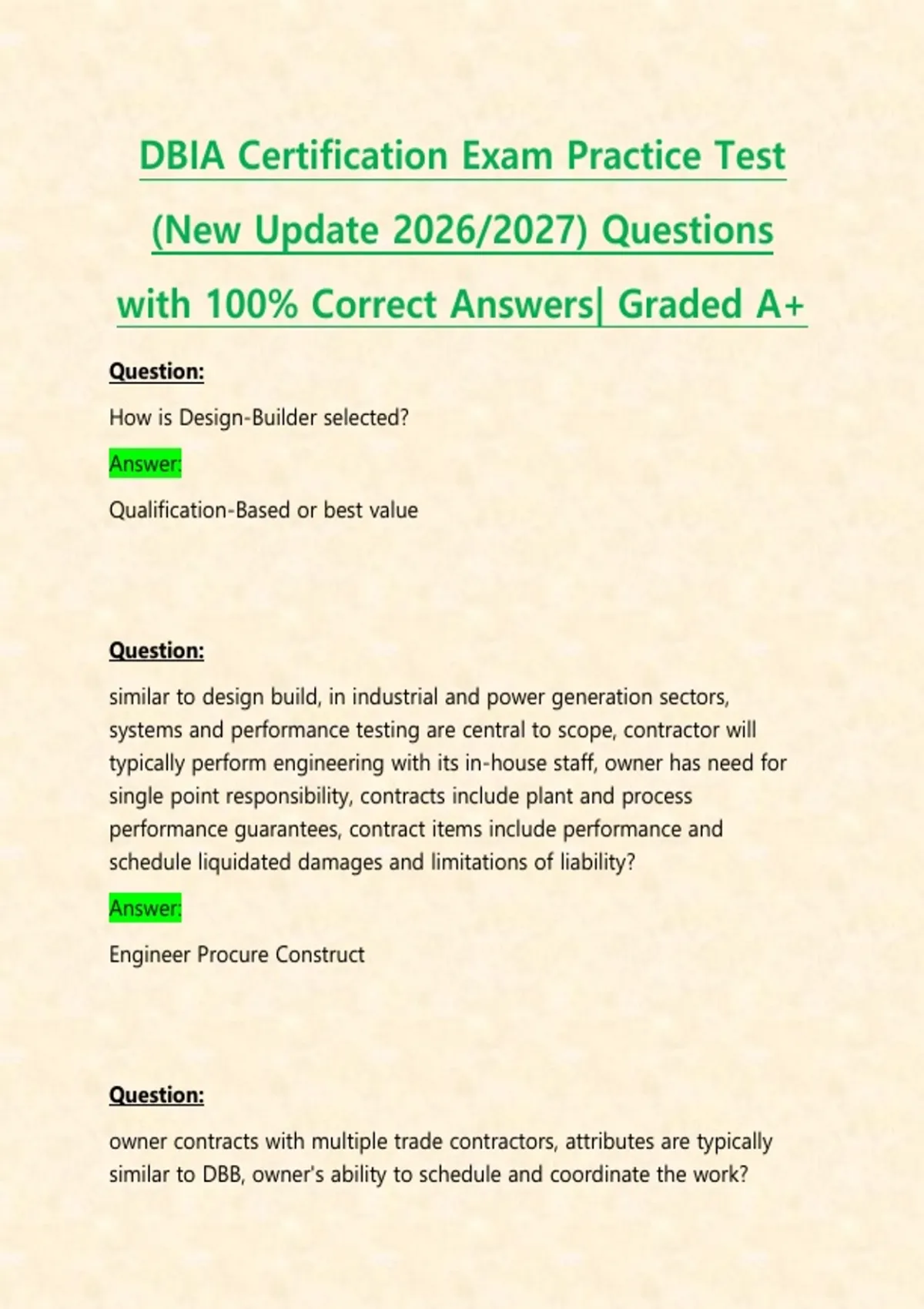 DBIA Certification Exam Practice Test (New Update 2026/2027) Questions with 100% Correct Answers| Graded A+

Question:

How is Design-Builder selected?

Answer:

Qualification-Based or best value

Question:

similar to design build, in industrial and power generation sectors, systems and performance testing are central to scope, contractor will typically perform engineering with its in-house staff, owner has need for single point responsibility, contracts include plant and process performance guarantees, contract items include performance and schedule liquidated damages and limitations of liability?

Answer:

Engineer Procure Construct

Question:

owner contracts with multiple trade contractors, attributes are typically similar to DBB, owner's ability to schedule and coordinate the work?